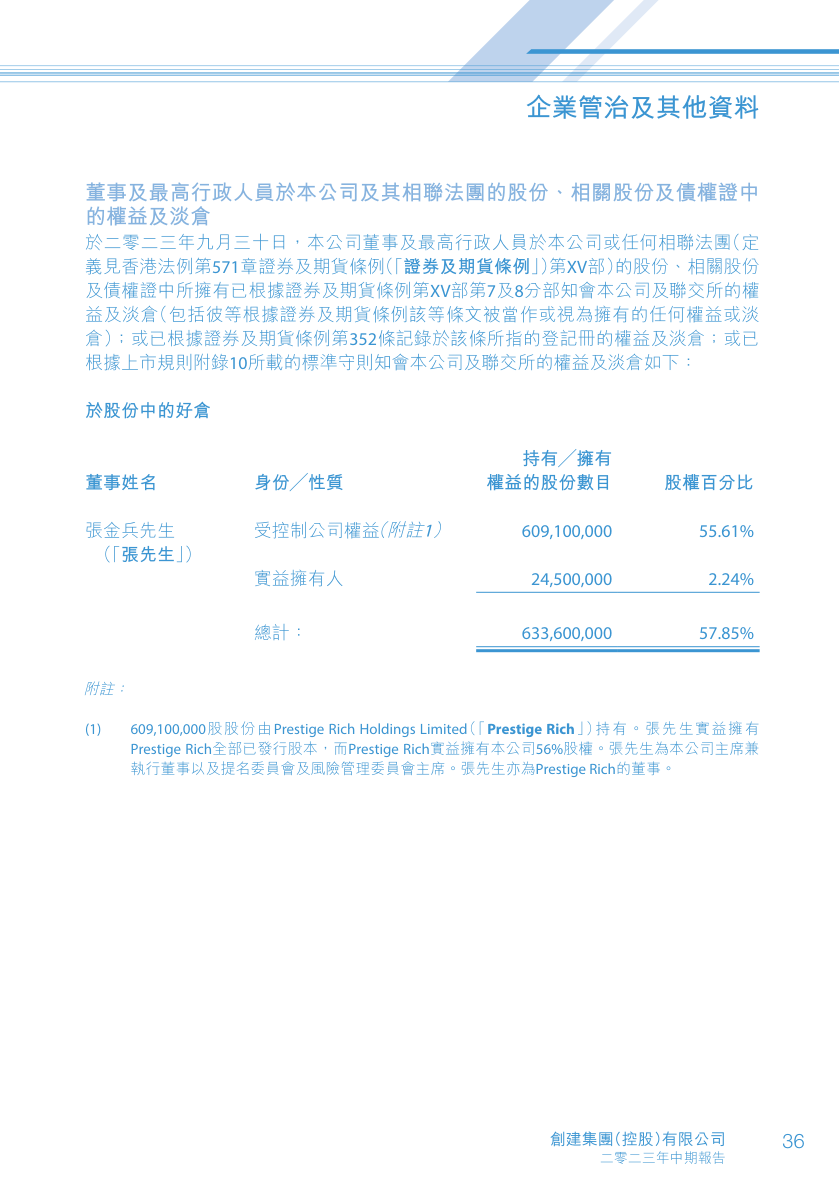 企業管治及其他資料

董事及最高行政人員於本公司及其相聯法團的股份、相關股份及債權證中的權益及淡倉

於二零二三年九月三十日，本公司董事及最高行政人員於本公司或任何相聯法團(定義見香港法例第571章證券及期貨條例(「證券及期貨條例」)第XV部)的股份、相關股份及債權證中所擁有已根據證券及期貨條例第XV部第7及8分部知會本公司及聯交所的權益及淡倉(包括彼等根據證券及期貨條例該等條文被當作或視為擁有的任何權益或淡倉)；或已根據證券及期貨條例第352條記錄於該條所指的登記冊的權益及淡倉；或已根據上市規則附錄10所載的標準守則知會本公司及聯交所的權益及淡倉如下：

於股份中的好倉

| 董事姓名 | 身份／性質 | 持有／擁有權益的股份數目 | 股權百分比 |
|---|---|---|---|
| 張金兵先生(「張先生」) | 受控制公司權益(附註1) | 609,100,000 | 55.61% |
| | 實益擁有人 | 24,500,000 | 2.24% |
| | 總計： | 633,600,000 | 57.85% |

附註：

(1) 609,100,000股股份由Prestige Rich Holdings Limited(「Prestige Rich」)持有。張先生實益擁有Prestige Rich全部已發行股本，而Prestige Rich實益擁有本公司56%股權。張先生為本公司主席兼執行董事以及提名委員會及風險管理委員會主席。張先生亦為Prestige Rich的董事。

創建集團(控股)有限公司
二零二三年中期報告
36